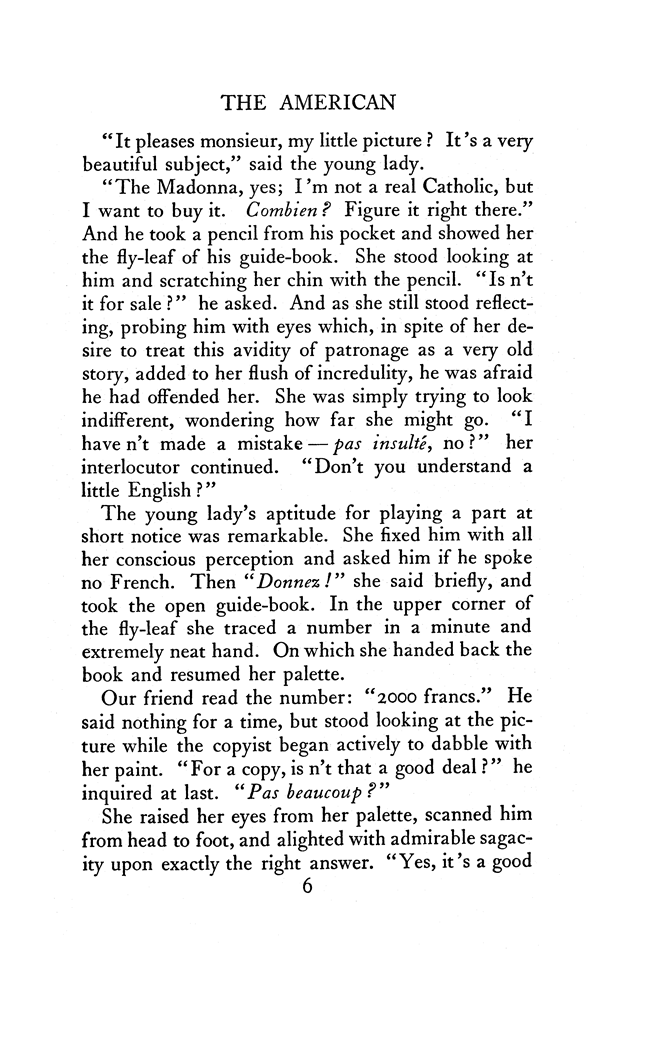 THE AMERICAN

"It pleases monsieur, my little picture? It's a very beautiful subject," said the young lady.

"The Madonna, yes; I'm not a real Catholic, but I want to buy it. Combien? Figure it right there." And he took a pencil from his pocket and showed her the fly-leaf of his guide-book. She stood looking at him and scratching her chin with the pencil. "Is n't it for sale?" he asked. And as she still stood reflecting, probing him with eyes which, in spite of her desire to treat this avidity of patronage as a very old story, added to her flush of incredulity, he was afraid he had offended her. She was simply trying to look indifferent, wondering how far she might go. "I have n't made a mistake — pas insulté, no?" her interlocutor continued. "Don't you understand a little English?"

The young lady's aptitude for playing a part at short notice was remarkable. She fixed him with all her conscious perception and asked him if he spoke no French. Then "Donnez!" she said briefly, and took the open guide-book. In the upper corner of the fly-leaf she traced a number in a minute and extremely neat hand. On which she handed back the book and resumed her palette.

Our friend read the number: "2000 francs." He said nothing for a time, but stood looking at the picture while the copyist began actively to dabble with her paint. "For a copy, is n't that a good deal?" he inquired at last. "Pas beaucoup?"

She raised her eyes from her palette, scanned him from head to foot, and alighted with admirable sagacity upon exactly the right answer. "Yes, it's a good

6